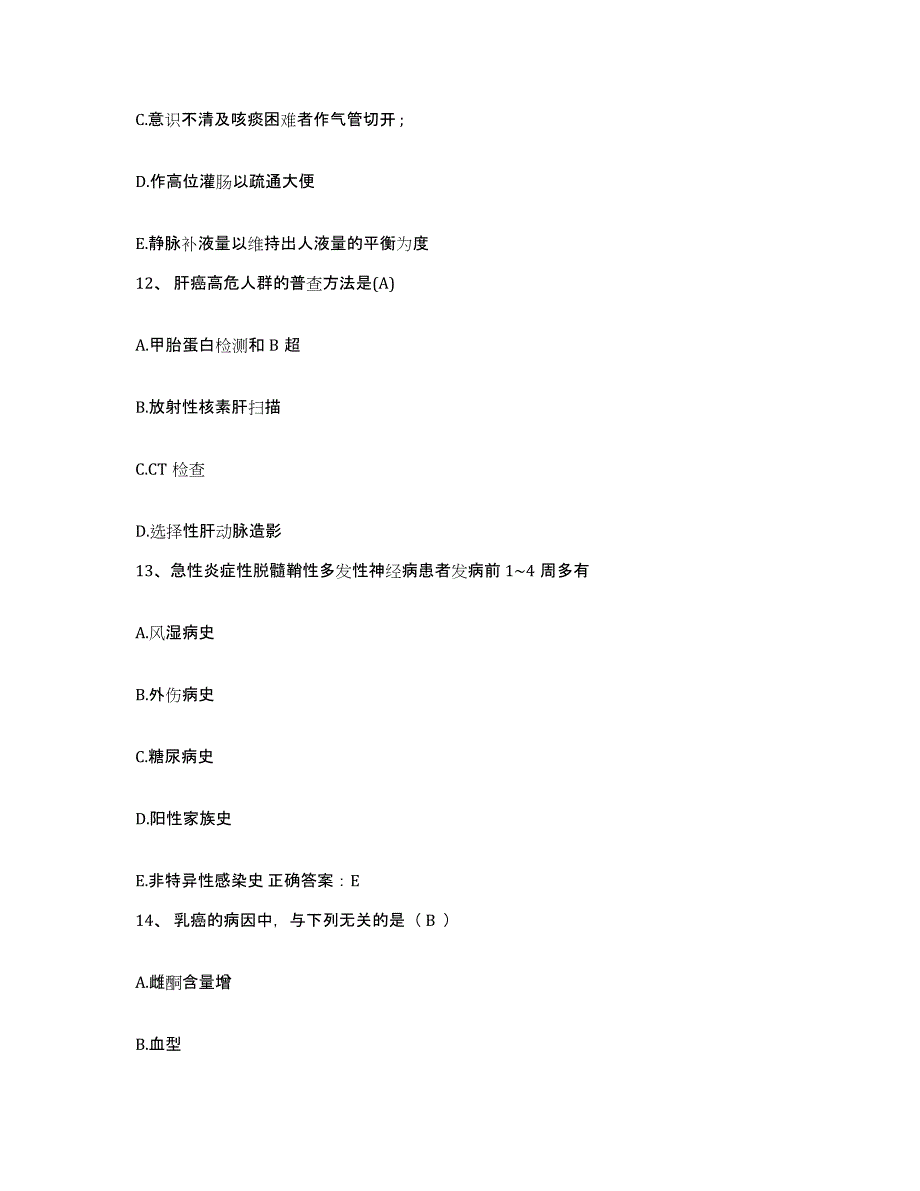 C.意识不清及咳痰困难者作气管切开；

D.作高位灌肠以疏通大便

E.静脉补液量以维持出人液量的平衡为度

12、 肝癌高危人群的普查方法是(A)

A.甲胎蛋白检测和 B 超

B.放射性核素肝扫描

C.CT 检查

D.选择性肝动脉造影

13、急性炎症性脱髓鞘性多发性神经病患者发病前 1~4 周多有

A.风湿病史

B.外伤病史

C.糖尿病史

D.阳性家族史

E.非特异性感染史 正确答案：E

14、 乳癌的病因中，与下列无关的是（ B ）

A.雌酮含量增

B.血型